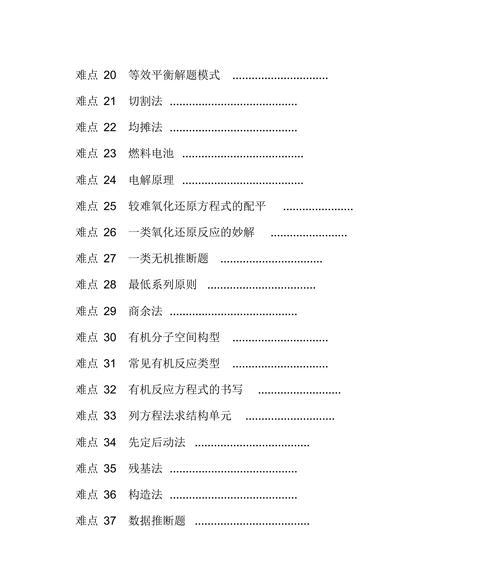 难点 20　等效平衡解题模式 ..............................

难点 21　切割法 ........................................

难点 22　均摊法 ........................................

难点 23　燃料电池 ......................................

难点 24　电解原理 ......................................

难点 25　较难氧化还原方程式的配平 ......................

难点 26　一类氧化还原反应的妙解 ........................

难点 27　一类无机推断题 ................................

难点 28　最低系列原则 ..................................

难点 29　商余法 ........................................

难点 30　有机分子空间构型 ..............................

难点 31　常见有机反应类型 ..............................

难点 32　有机反应方程式的书写 ..........................

难点 33　列方程法求结构单元 ............................

难点 34　先定后动法 ....................................

难点 35　残基法 ........................................

难点 36　构造法 ........................................

难点 37　数据推断题 ....................................